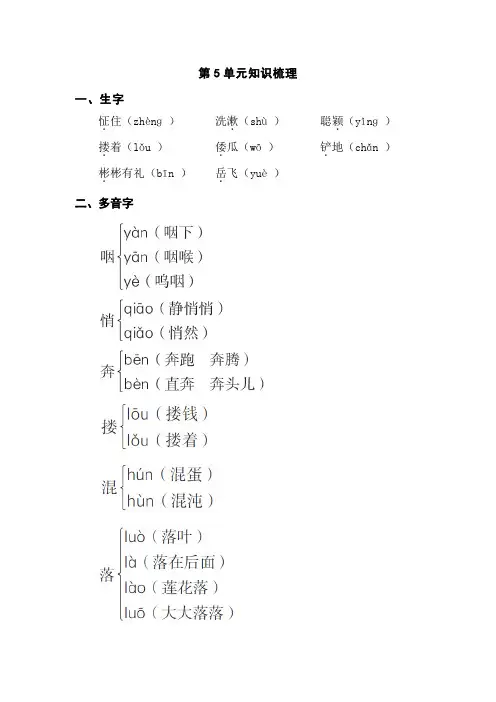 第 5 单元知识梳理

一、生字

怔住（zhèng ）　洗漱（shù ）　聪颖（yǐng ）

搂着（lǒu ）　倭瓜（wō ）　铲地（chǎn ）

彬彬有礼（bīn ）　岳飞（yuè ）

二、多音字

咽 yàn（咽下）
yān（咽喉）
yè（呜咽）

悄 qiāo（静悄悄）
qiǎo（悄然）

奔 bēn（奔跑　奔腾）
bèn（直奔　奔头儿）

搂 lōu（搂钱）
lǒu（搂着）

混 hún（混蛋）
hùn（混沌）

落 luò（落叶）
là（落在后面）
lào（莲花落）
luō（大大落落）